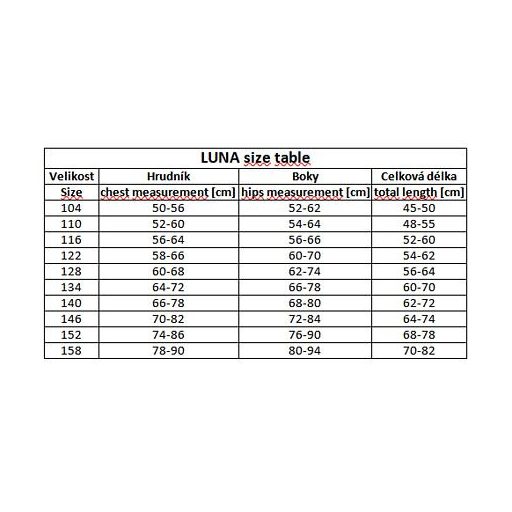 LUNA size table

| Velikost | Hrudník | Boky | Celková délka |
|---|---|---|---|
| Size | chest measurement [cm] | hips measurement [cm] | total length [cm] |
| 104 | 50-56 | 52-62 | 45-50 |
| 110 | 52-60 | 54-64 | 48-55 |
| 116 | 56-64 | 56-66 | 52-60 |
| 122 | 58-66 | 60-70 | 54-62 |
| 128 | 60-68 | 62-74 | 56-64 |
| 134 | 64-72 | 66-78 | 60-70 |
| 140 | 66-78 | 68-80 | 62-72 |
| 146 | 70-82 | 72-84 | 64-74 |
| 152 | 74-86 | 76-90 | 68-78 |
| 158 | 78-90 | 80-94 | 70-82 |